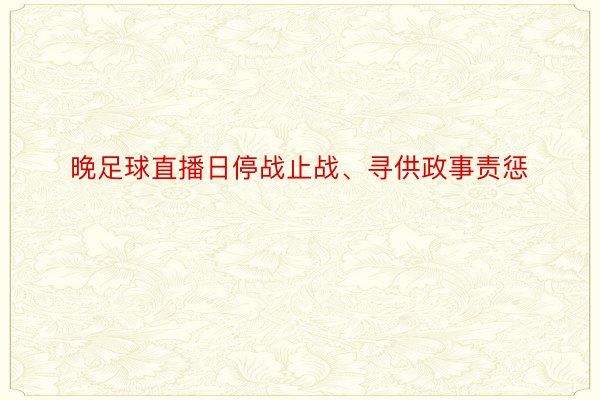 晚足球直播日停战止战、寻供政事责惩